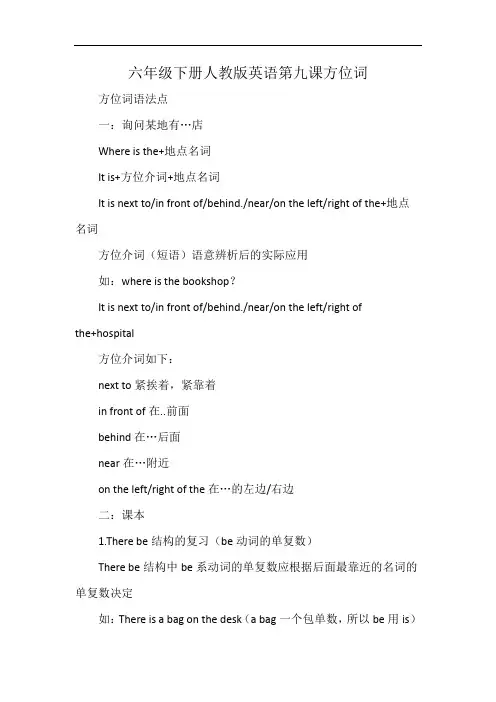 六年级下册人教版英语第九课方位词

方位词语法点

一：询问某地有…店

Where is the+地点名词

It is+方位介词+地点名词

It is next to/in front of/behind./near/on the left/right of the+地点名词

方位介词（短语）语意辨析后的实际应用

如：where is the bookshop？

It is next to/in front of/behind./near/on the left/right of the+hospital

方位介词如下：

next to 紧挨着，紧靠着

in front of 在..前面

behind 在…后面

near 在…附近

on the left/right of the 在…的左边/右边

二：课本

1.There be 结构的复习（be 动词的单复数）

There be 结构中 be 系动词的单复数应根据后面最靠近的名词的单复数决定

如：There is a bag on the desk（a bag 一个包单数，所以 be 用 is）